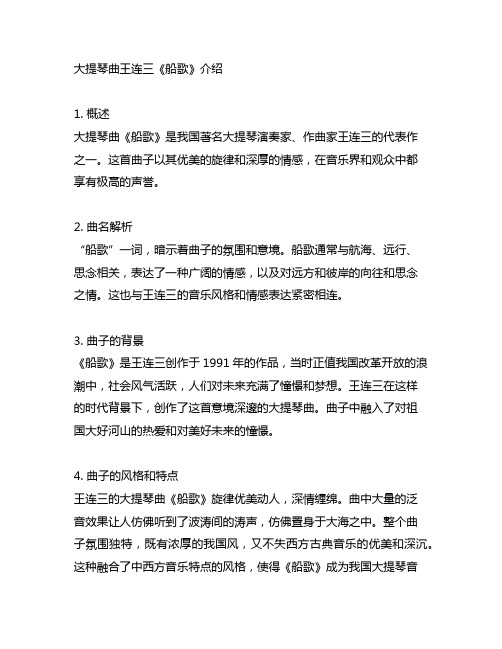 大提琴曲王连三《船歌》介绍

1. 概述
大提琴曲《船歌》是我国著名大提琴演奏家、作曲家王连三的代表作之一。这首曲子以其优美的旋律和深厚的情感，在音乐界和观众中都享有极高的声誉。

2. 曲名解析
“船歌”一词，暗示着曲子的氛围和意境。船歌通常与航海、远行、思念相关，表达了一种广阔的情感，以及对远方和彼岸的向往和思念之情。这也与王连三的音乐风格和情感表达紧密相连。

3. 曲子的背景
《船歌》是王连三创作于 1991 年的作品，当时正值我国改革开放的浪潮中，社会风气活跃，人们对未来充满了憧憬和梦想。王连三在这样的时代背景下，创作了这首意境深邃的大提琴曲。曲子中融入了对祖国大好河山的热爱和对美好未来的憧憬。

4. 曲子的风格和特点
王连三的大提琴曲《船歌》旋律优美动人，深情缠绵。曲中大量的泛音效果让人仿佛听到了波涛间的涛声，仿佛置身于大海之中。整个曲子氛围独特，既有浓厚的我国风，又不失西方古典音乐的优美和深沉。这种融合了中西方音乐特点的风格，使得《船歌》成为我国大提琴音